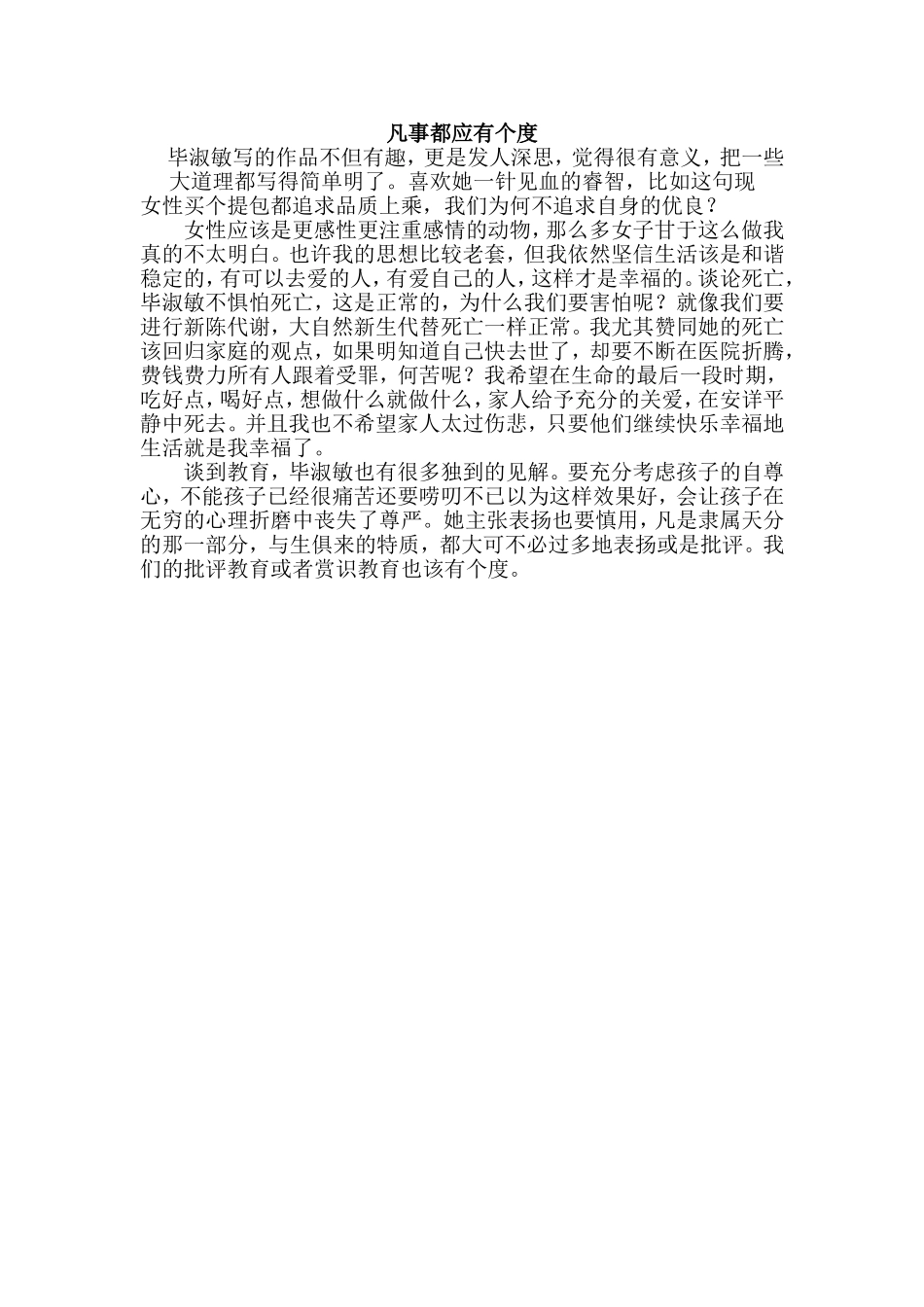 凡事都应有个度

毕淑敏写的作品不但有趣，更是发人深思，觉得很有意义，把一些大道理都写得简单明了。喜欢她一针见血的睿智，比如这句现女性买个提包都追求品质上乘，我们为何不追求自身的优良？

女性应该是更感性更注重感情的动物，那么多女子甘于这么做我真的不太明白。也许我的思想比较老套，但我依然坚信生活该是和谐稳定的，有可以去爱的人，有爱自己的人，这样才是幸福的。谈论死亡，毕淑敏不惧怕死亡，这是正常的，为什么我们要害怕呢？就像我们要进行新陈代谢，大自然新生代替死亡一样正常。我尤其赞同她的死亡该回归家庭的观点，如果明知道自己快去世了，却要不断在医院折腾，费钱费力所有人跟着受罪，何苦呢？我希望在生命的最后一段时期，吃好点，喝好点，想做什么就做什么，家人给予充分的关爱，在安详平静中死去。并且我也不希望家人太过伤悲，只要他们继续快乐幸福地生活就是我幸福了。

谈到教育，毕淑敏也有很多独到的见解。要充分考虑孩子的自尊心，不能孩子已经很痛苦还要唠叨不已以为这样效果好，会让孩子在无穷的心理折磨中丧失了尊严。她主张表扬也要慎用，凡是隶属天分的那一部分，与生俱来的特质，都大可不必过多地表扬或是批评。我们的批评教育或者赏识教育也该有个度。